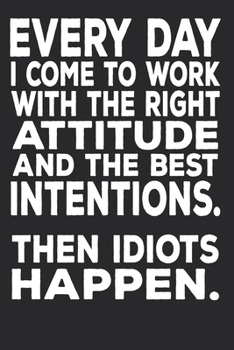 EVERY DAY I COME TO WORK WITH THE RIGHT ATTITUDE AND THE BEST INTENTIONS.

THEN IDIOTS HAPPEN.